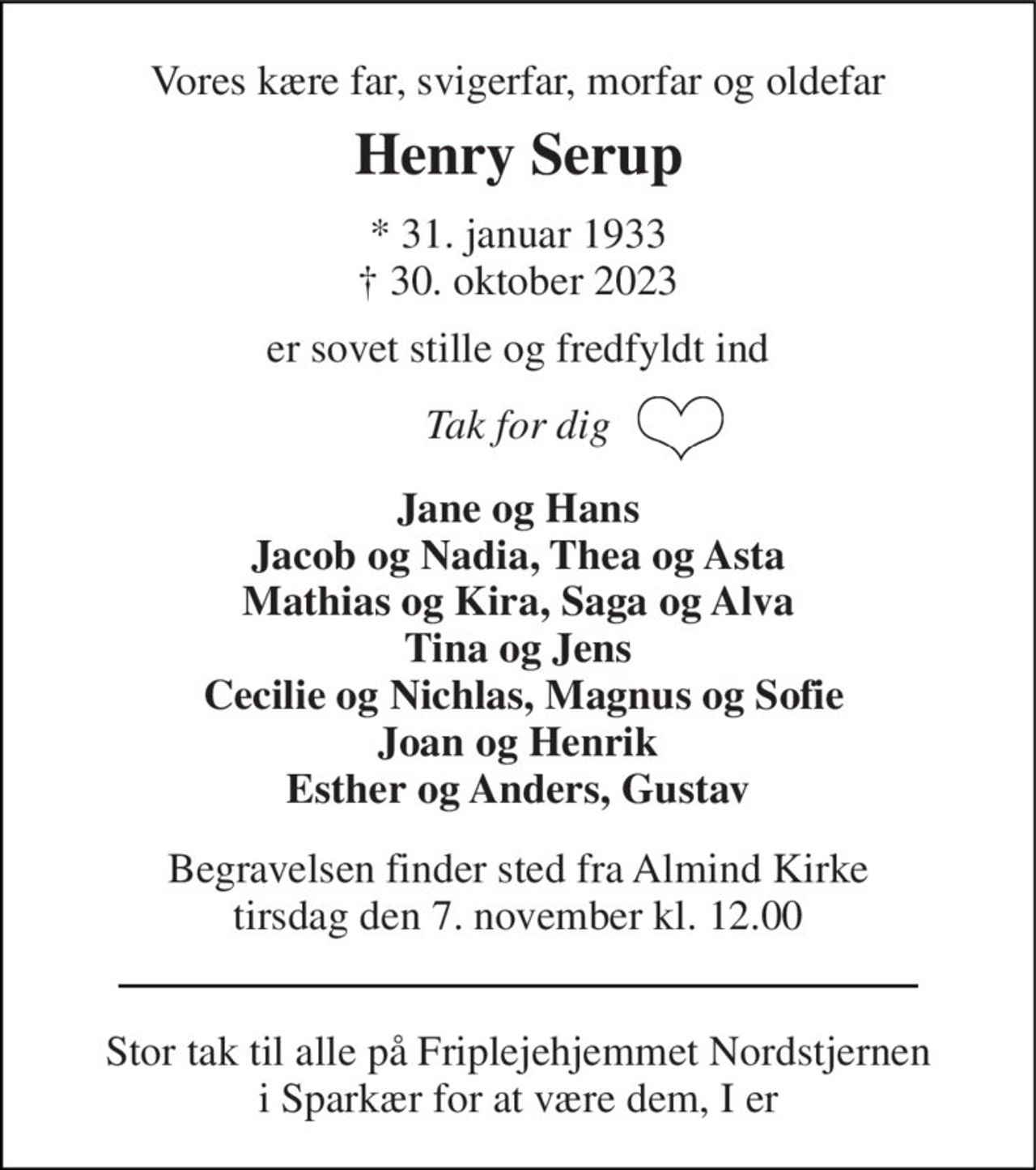 Vores kære far, svigerfar, morfar og oldefar

Henry Serup

* 31. januar 1933
† 30. oktober 2023

er sovet stille og fredfyldt ind

Tak for dig

Jane og Hans
Jacob og Nadia, Thea og Asta
Mathias og Kira, Saga og Alva
Tina og Jens
Cecilie og Nichlas, Magnus og Sofie
Joan og Henrik
Esther og Anders, Gustav

Begravelsen finder sted fra Almind Kirke
tirsdag den 7. november kl. 12.00

Stor tak til alle på Friplejehjemmet Nordstjernen
i Sparkær for at være dem, I er